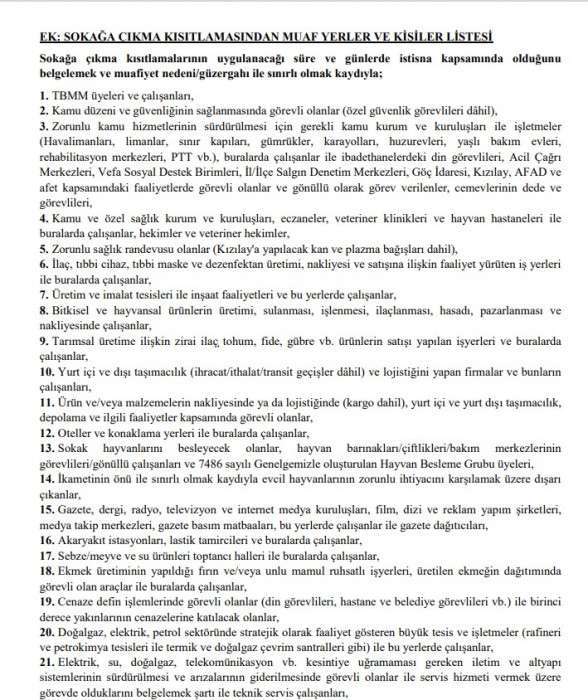 EK: SOKAĞA ÇIKMA KISITLAMASINDAN MUAF YERLER VE KİŞİLER LİSTESİ

Sokağa çıkma kısıtlamalarının uygulanacağı süre ve günlerde istisna kapsamında olduğunu belgelemek ve muafiyet nedeni/güzergahı ile sınırlı olmak kaydıyla;

1. TBMM üyeleri ve çalışanları,
2. Kamu düzeni ve güvenliğinin sağlanmasında görevli olanlar (özel güvenlik görevlileri dâhil),
3. Zorunlu kamu hizmetlerinin sürdürülmesi için gerekli kamu kurum ve kuruluşları ile işletmeler (Havalimanları, limanlar, sınır kapıları, gümrükler, karayolları, huzurevleri, yaşlı bakım evleri, rehabilitasyon merkezleri, PTT vb.), buralarda çalışanlar ile ibadethanelerdeki din görevlileri, Acil Çağrı Merkezleri, Vefa Sosyal Destek Birimleri, İl/İlçe Salgın Denetim Merkezleri, Göç İdaresi, Kızılay, AFAD ve afet kapsamındaki faaliyetlerde görevli olanlar ve gönüllü olarak görev verilenler, cemevlerinin dede ve görevlileri,
4. Kamu ve özel sağlık kurum ve kuruluşları, eczaneler, veteriner klinikleri ve hayvan hastaneleri ile buralarda çalışanlar, hekimler ve veteriner hekimler,
5. Zorunlu sağlık randevusu olanlar (Kızılay'a yapılacak kan ve plazma bağışları dahil),
6. İlaç, tıbbi cihaz, tıbbi maske ve dezenfektan üretimi, nakliyesi ve satışına ilişkin faaliyet yürüten iş yerleri ile buralarda çalışanlar,
7. Üretim ve imalat tesisleri ile inşaat faaliyetleri ve bu yerlerde çalışanlar,
8. Bitkisel ve hayvansal ürünlerin üretimi, sulanması, işlenmesi, ilaçlanması, hasadı, pazarlanması ve nakliyesinde çalışanlar,
9. Tarımsal üretime ilişkin zirai ilaç, tohum, fide, gübre vb. ürünlerin satışı yapılan işyerleri ve buralarda çalışanlar,
10. Yurt içi ve dışı taşımacılık (ihracat/ithalat/transit geçişler dâhil) ve lojistiğini yapan firmalar ve bunların çalışanları,
11. Ürün ve/veya malzemelerin nakliyesinde ya da lojistiğinde (kargo dahil), yurt içi ve yurt dışı taşımacılık, depolama ve ilgili faaliyetler kapsamında görevli olanlar,
12. Oteller ve konaklama yerleri ile buralarda çalışanlar,
13. Sokak hayvanlarını besleyecek olanlar, hayvan barınakları/çiftlikleri/bakım merkezlerinin görevlileri/gönüllü çalışanları ve 7486 sayılı Genelgemizle oluşturulan Hayvan Besleme Grubu üyeleri,
14. İkametinin önü ile sınırlı olmak kaydıyla evcil hayvanlarının zorunlu ihtiyacını karşılamak üzere dışarı çıkanlar,
15. Gazete, dergi, radyo, televizyon ve internet medya kuruluşları, film, dizi ve reklam yapım şirketleri, medya takip merkezleri, gazete basım matbaaları, bu yerlerde çalışanlar ile gazete dağıtıcıları,
16. Akaryakıt istasyonları, lastik tamircileri ve buralarda çalışanlar,
17. Sebze/meyve ve su ürünleri toptancı halleri ile buralarda çalışanlar,
18. Ekmek üretiminin yapıldığı fırın ve/veya unlu mamul ruhsatlı işyerleri, üretilen ekmeğin dağıtımında görevli olan araçlar ile buralarda çalışanlar,
19. Cenaze defin işlemlerinde görevli olanlar (din görevlileri, hastane ve belediye görevlileri vb.) ile birinci derece yakınlarının cenazelerine katılacak olanlar,
20. Doğalgaz, elektrik, petrol sektöründe stratejik olarak faaliyet gösteren büyük tesis ve işletmeler (rafineri ve petrokimya tesisleri ile termik ve doğalgaz çevrim santralleri gibi) ile bu yerlerde çalışanlar,
21. Elektrik, su, doğalgaz, telekomünikasyon vb. kesintiye uğramaması gereken iletim ve altyapı sistemlerinin sürdürülmesi ve arızalarının giderilmesinde görevli olanlar ile servis hizmeti vermek üzere görevde olduklarını belgelemek şartı ile teknik servis çalışanları,